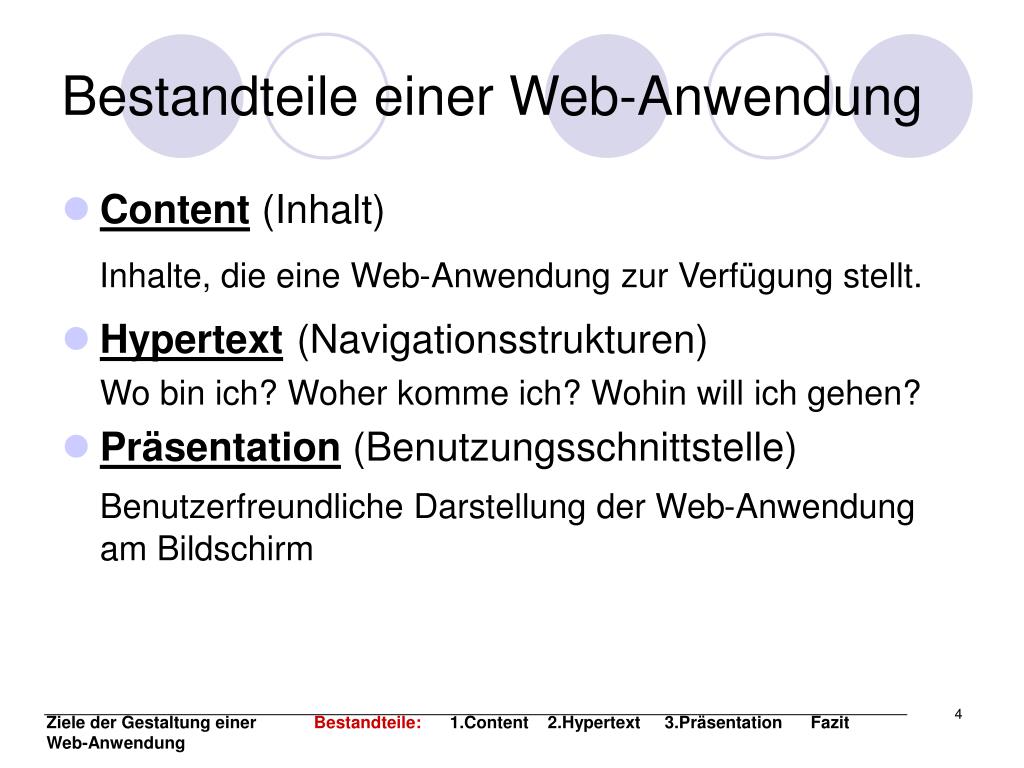 Bestandteile einer Web-Anwendung

Content (Inhalt)

Inhalte, die eine Web-Anwendung zur Verfügung stellt.

Hypertext (Navigationsstrukturen)

Wo bin ich? Woher komme ich? Wohin will ich gehen?

Präsentation (Benutzungsschnittstelle)

Benutzerfreundliche Darstellung der Web-Anwendung am Bildschirm

4

Ziele der Gestaltung einer Web-Anwendung Bestandteile: 1.Content 2.Hypertext 3.Präsentation Fazit